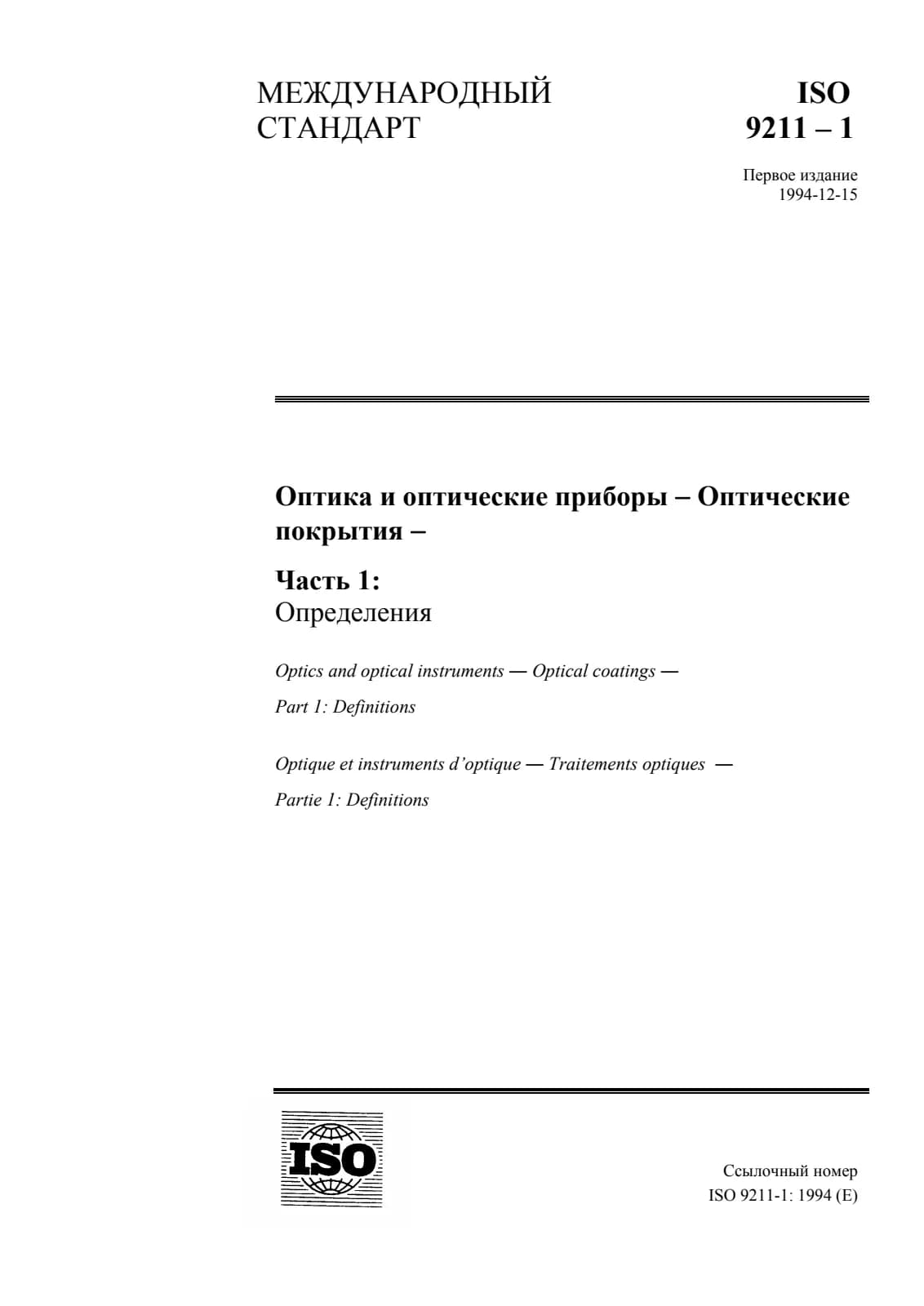 МЕЖДУНАРОДНЫЙ СТАНДАРТ

ISO
9211 – 1

Первое издание
1994-12-15

Оптика и оптические приборы – Оптические покрытия –

Часть 1:
Определения

Optics and optical instruments — Optical coatings —

Part 1: Definitions

Optique et instruments d'optique — Traitements optiques —

Partie 1: Definitions

ISO

Ссылочный номер
ISO 9211-1: 1994 (E)